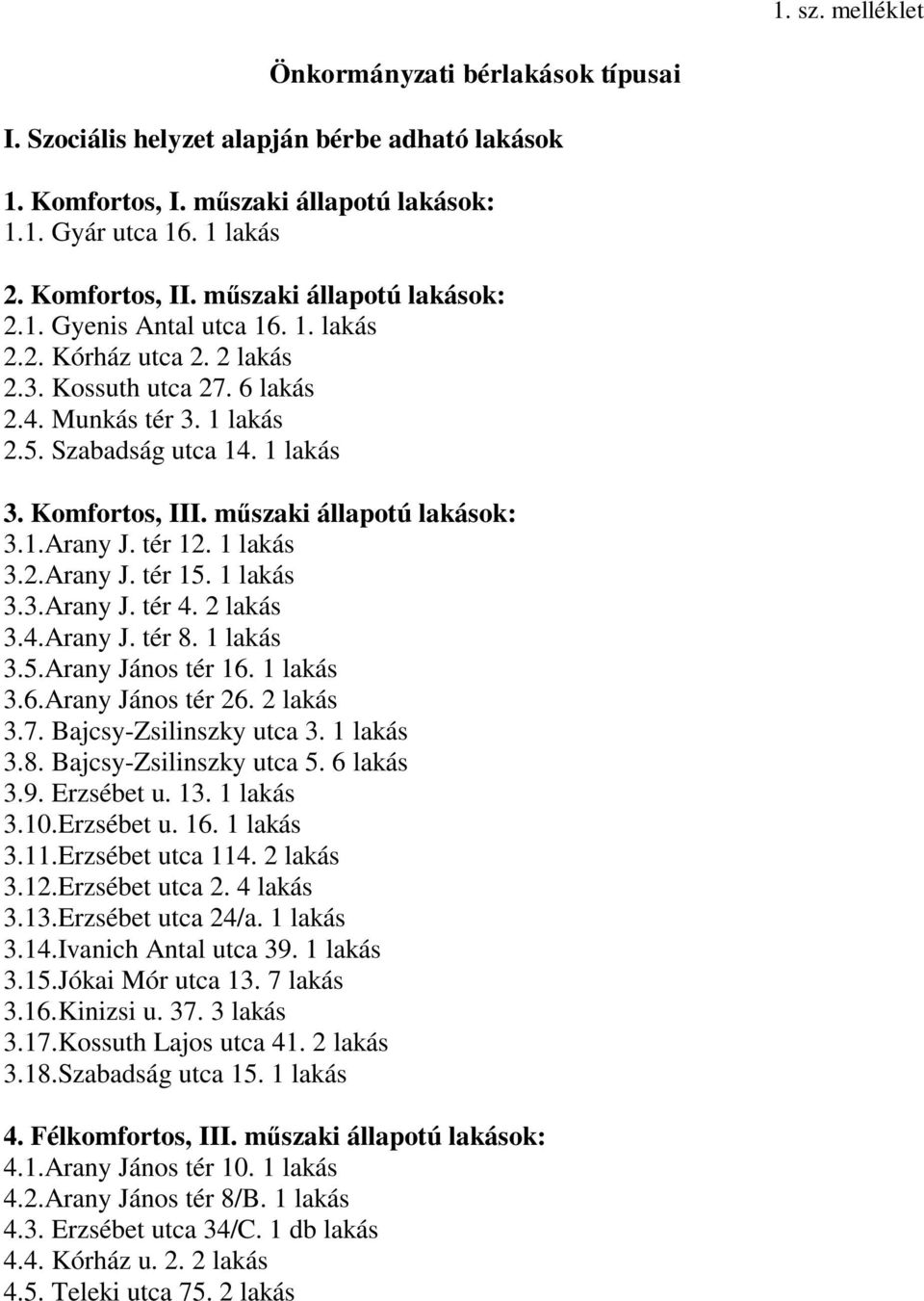 1. sz. melléklet

Önkormányzati bérlakások típusai

I. Szociális helyzet alapján bérbe adható lakások

1. Komfortos, I. műszaki állapotú lakások:
1.1. Gyár utca 16. 1 lakás

2. Komfortos, II. műszaki állapotú lakások:
2.1. Gyenis Antal utca 16. 1. lakás
2.2. Kórház utca 2. 2 lakás
2.3. Kossuth utca 27. 6 lakás
2.4. Munkás tér 3. 1 lakás
2.5. Szabadság utca 14. 1 lakás

3. Komfortos, III. műszaki állapotú lakások:
3.1.Arany J. tér 12. 1 lakás
3.2.Arany J. tér 15. 1 lakás
3.3.Arany J. tér 4. 2 lakás
3.4.Arany J. tér 8. 1 lakás
3.5.Arany János tér 16. 1 lakás
3.6.Arany János tér 26. 2 lakás
3.7. Bajcsy-Zsilinszky utca 3. 1 lakás
3.8. Bajcsy-Zsilinszky utca 5. 6 lakás
3.9. Erzsébet u. 13. 1 lakás
3.10.Erzsébet u. 16. 1 lakás
3.11.Erzsébet utca 114. 2 lakás
3.12.Erzsébet utca 2. 4 lakás
3.13.Erzsébet utca 24/a. 1 lakás
3.14.Ivanich Antal utca 39. 1 lakás
3.15.Jókai Mór utca 13. 7 lakás
3.16.Kinizsi u. 37. 3 lakás
3.17.Kossuth Lajos utca 41. 2 lakás
3.18.Szabadság utca 15. 1 lakás

4. Félkomfortos, III. műszaki állapotú lakások:
4.1.Arany János tér 10. 1 lakás
4.2.Arany János tér 8/B. 1 lakás
4.3. Erzsébet utca 34/C. 1 db lakás
4.4. Kórház u. 2. 2 lakás
4.5. Teleki utca 75. 2 lakás